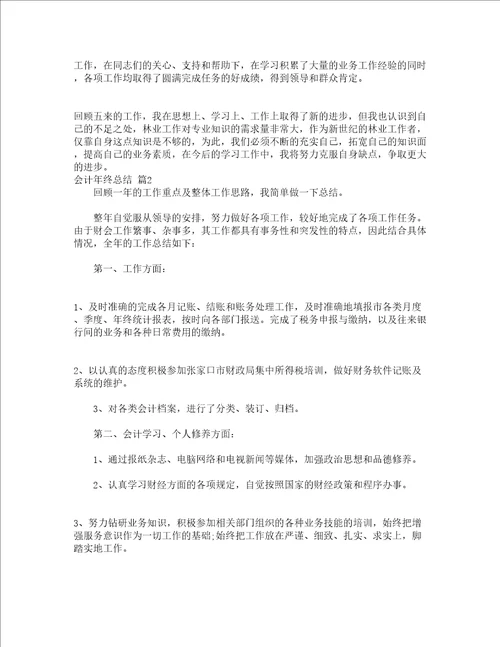 工作，在同志们的关心、支持和帮助下，在学习积累了大量的业务工作经验的同时，各项工作均取得了圆满完成任务的好成绩，得到领导和群众肯定。

回顾五来的工作，我在思想上、学习上、工作上取得了新的进步，但我也认识到自己的不足之处，林业工作对专业知识的需求量非常大，作为新世纪的林业工作者，仅靠自身这点知识是不够的，为此，我们必须不断的充实自己，拓宽自己的知识面，提高自己的业务素质，在今后的学习工作中，我将努力克服自身缺点，争取更大的进步。
会计年终总结 篇2
回顾一年的工作重点及整体工作思路，我简单做一下总结。

整年自觉服从领导的安排，努力做好各项工作，较好地完成了各项工作任务。由于财会工作繁事、杂事多，其工作都具有事务性和突发性的特点，因此结合具体情况，全年的工作总结如下：

第一、工作方面：

1、及时准确的完成各月记账、结账和账务处理工作，及时准确地填报市各类月度、季度、年终统计报表，按时向各部门报送。完成了税务申报与缴纳，以及往来银行间的业务和各种日常费用的缴纳。

2、以认真的态度积极参加张家口市财政局集中所得税培训，做好财务软件记账及系统的维护。

3、对各类会计档案，进行了分类、装订、归档。

第二、会计学习、个人修养方面：

1、通过报纸杂志、电脑网络和电视新闻等媒体，加强政治思想和品德修养。

2、认真学习财经方面的各项规定，自觉按照国家的财经政策和程序办事。

3、努力钻研业务知识，积极参加相关部门组织的各种业务技能的培训，始终把增强服务意识作为一切工作的基础;始终把工作放在严谨、细致、扎实、求实上，脚踏实地工作。